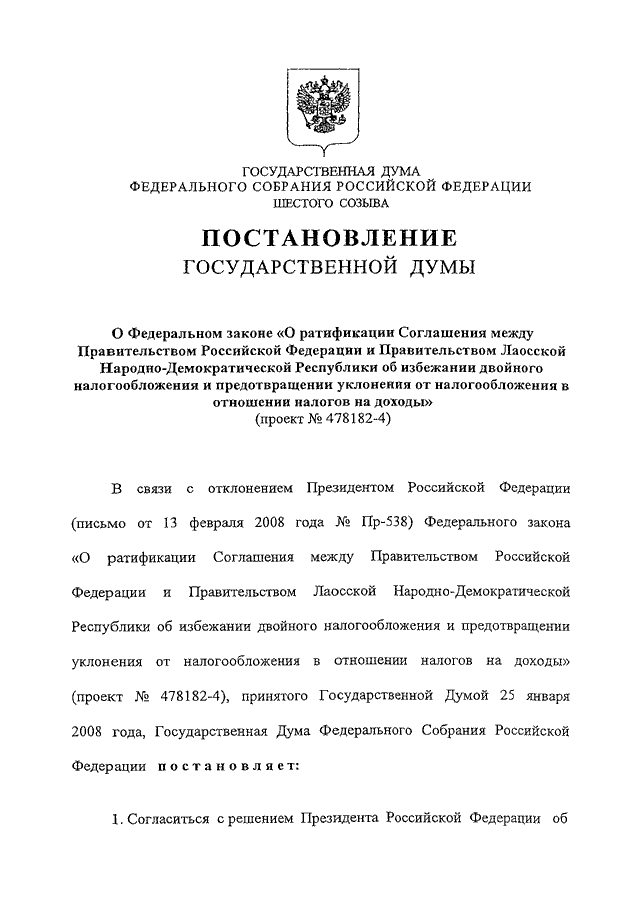 ГОСУДАРСТВЕННАЯ ДУМА
ФЕДЕРАЛЬНОГО СОБРАНИЯ РОССИЙСКОЙ ФЕДЕРАЦИИ
ШЕСТОГО СОЗЫВА

ПОСТАНОВЛЕНИЕ
ГОСУДАРСТВЕННОЙ ДУМЫ

О Федеральном законе «О ратификации Соглашения между Правительством Российской Федерации и Правительством Лаосской Народно-Демократической Республики об избежании двойного налогообложения и предотвращении уклонения от налогообложения в отношении налогов на доходы»
(проект № 478182-4)

В связи с отклонением Президентом Российской Федерации (письмо от 13 февраля 2008 года № Пр-538) Федерального закона «О ратификации Соглашения между Правительством Российской Федерации и Правительством Лаосской Народно-Демократической Республики об избежании двойного налогообложения и предотвращении уклонения от налогообложения в отношении налогов на доходы» (проект № 478182-4), принятого Государственной Думой 25 января 2008 года, Государственная Дума Федерального Собрания Российской Федерации постановляет:

1. Согласиться с решением Президента Российской Федерации об